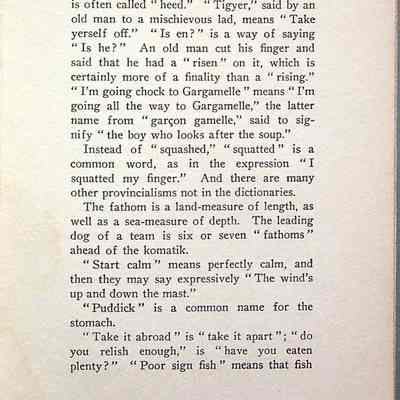 is often called "heed." "Tigyer," said by an old man to a mischievous lad, means "Take yerself off." "Is en?" is a way of saying "Is he?" An old man cut his finger and said that he had a "risen" on it, which is certainly more of a finality than a "rising." "I'm going chock to Gargamelle" means "I'm going all the way to Gargamelle," the latter name from "garçon gamelle," said to signify "the boy who looks after the soup."

Instead of "squashed," "squatted" is a common word, as in the expression "I squatted my finger." And there are many other provincialisms not in the dictionaries.

The fathom is a land-measure of length, as well as a sea-measure of depth. The leading dog of a team is six or seven "fathoms" ahead of the komatik.

"Start calm" means perfectly calm, and then they may say expressively "The wind's up and down the mast."

"Puddick" is a common name for the stomach.

"Take it abroad" is "take it apart"; "do you relish enough," is "have you eaten plenty?" "Poor sign fish" means that fish